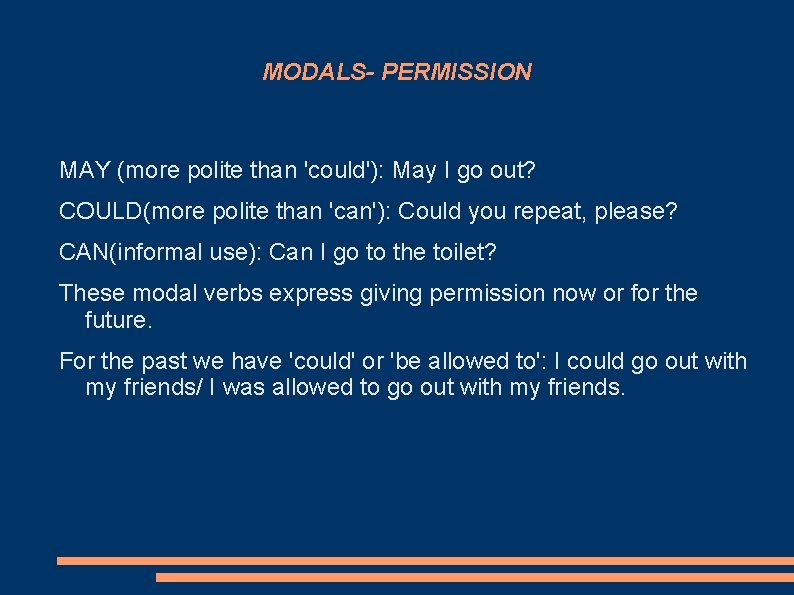 MODALS- PERMISSION

MAY (more polite than 'could'): May I go out?

COULD(more polite than 'can'): Could you repeat, please?

CAN(informal use): Can I go to the toilet?

These modal verbs express giving permission now or for the future.

For the past we have 'could' or 'be allowed to': I could go out with my friends/ I was allowed to go out with my friends.